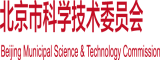 北京市科学技术委员会

Beijing Municipal Science & Technology Commission